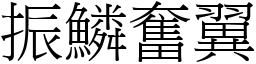 振鱗奮翼